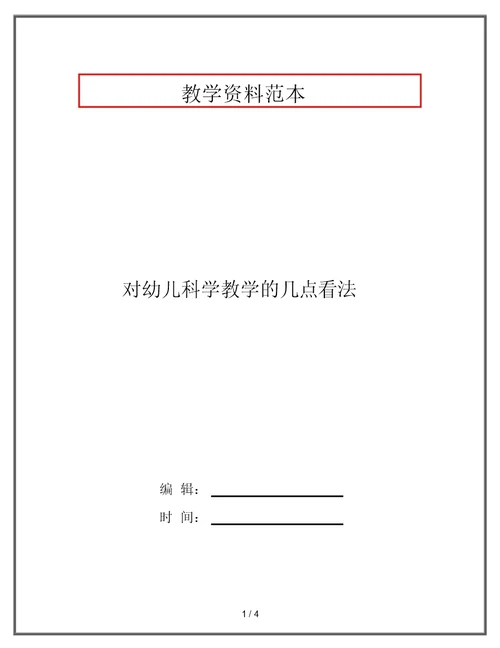 教学资料范本

对幼儿科学教学的几点看法

编 辑：

时 间：

1 / 4